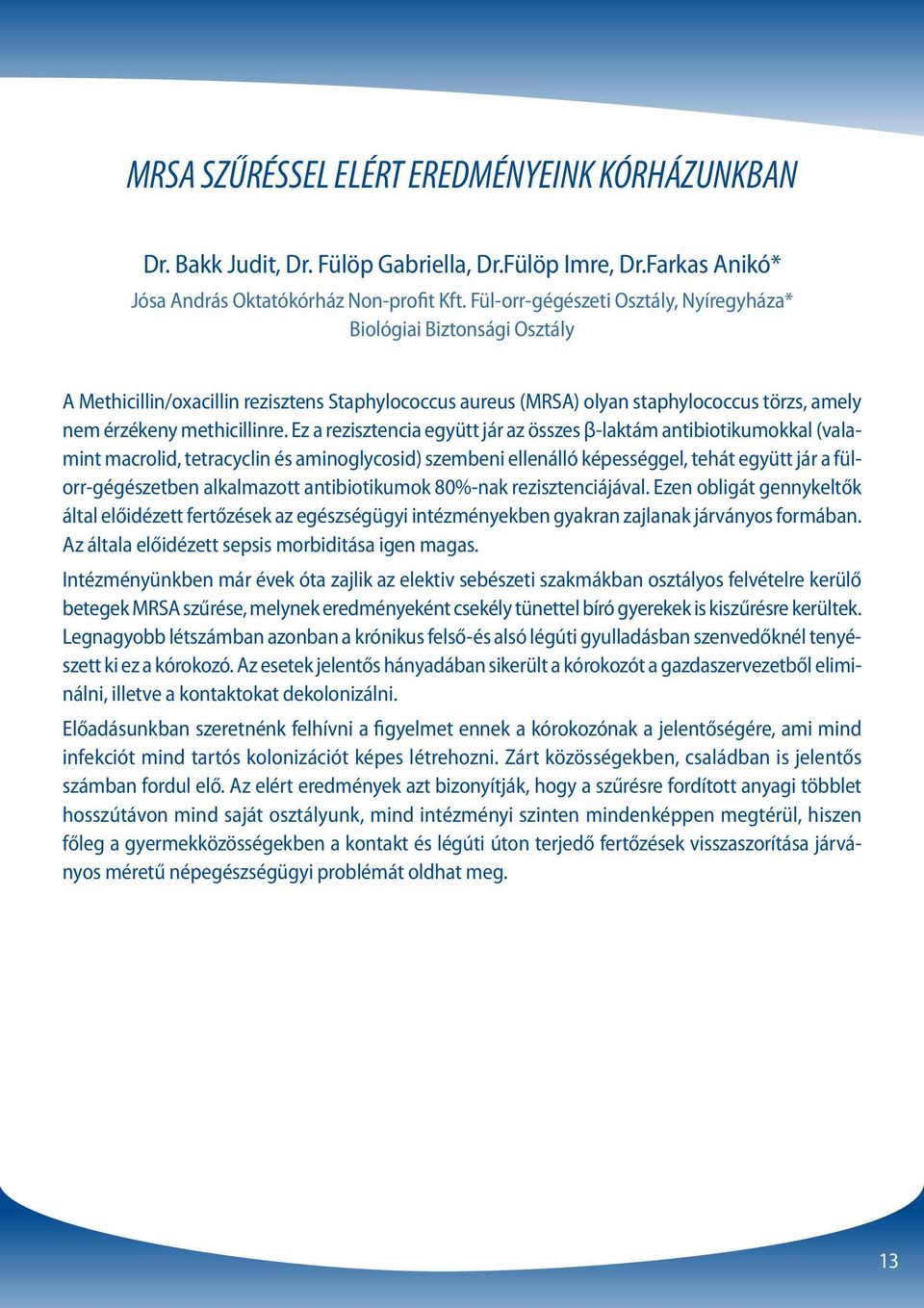 MRSA SZŰRÉSSEL ELÉRT EREDMÉNYEINK KÓRHÁZUNKBAN

Dr. Bakk Judit, Dr. Fülöp Gabriella, Dr.Fülöp Imre, Dr.Farkas Anikó*
Jósa András Oktatókórház Non-profit Kft. Fül-orr-gégészeti Osztály, Nyíregyháza*
Biológiai Biztonsági Osztály

A Methicillin/oxacillin rezisztens Staphylococcus aureus (MRSA) olyan staphylococcus törzs, amely nem érzékeny methicillinre. Ez a rezisztencia együtt jár az összes β-laktám antibiotikumokkal (valamint macrolid, tetracyclin és aminoglycosid) szembeni ellenálló képességgel, tehát együtt jár a fül-orr-gégészetben alkalmazott antibiotikumok 80%-nak rezisztenciájával. Ezen obligát gennykeltők által előidézett fertőzések az egészségügyi intézményekben gyakran zajlanak járványos formában. Az általa előidézett sepsis morbiditása igen magas.

Intézményünkben már évek óta zajlik az elektiv sebészeti szakmákban osztályos felvételre kerülő betegek MRSA szűrése, melynek eredményeként csekély tünettel bíró gyerekek is kiszűrésre kerültek. Legnagyobb létszámban azonban a krónikus felső-és alsó légúti gyulladásban szenvedőknél tenyészett ki ez a kórokozó. Az esetek jelentős hányadában sikerült a kórokozót a gazdaszervezetből eliminálni, illetve a kontaktokat dekolonizálni.

Előadásunkban szeretnénk felhívni a figyelmet ennek a kórokozónak a jelentőségére, ami mind infekciót mind tartós kolonizációt képes létrehozni. Zárt közösségekben, családban is jelentős számban fordul elő. Az elért eredmények azt bizonyítják, hogy a szűrésre fordított anyagi többlet hosszútávon mind saját osztályunk, mind intézményi szinten mindenképpen megtérül, hiszen főleg a gyermekközösségekben a kontakt és légúti úton terjedő fertőzések visszaszorítása járványos méretű népegészségügyi problémát oldhat meg.

13